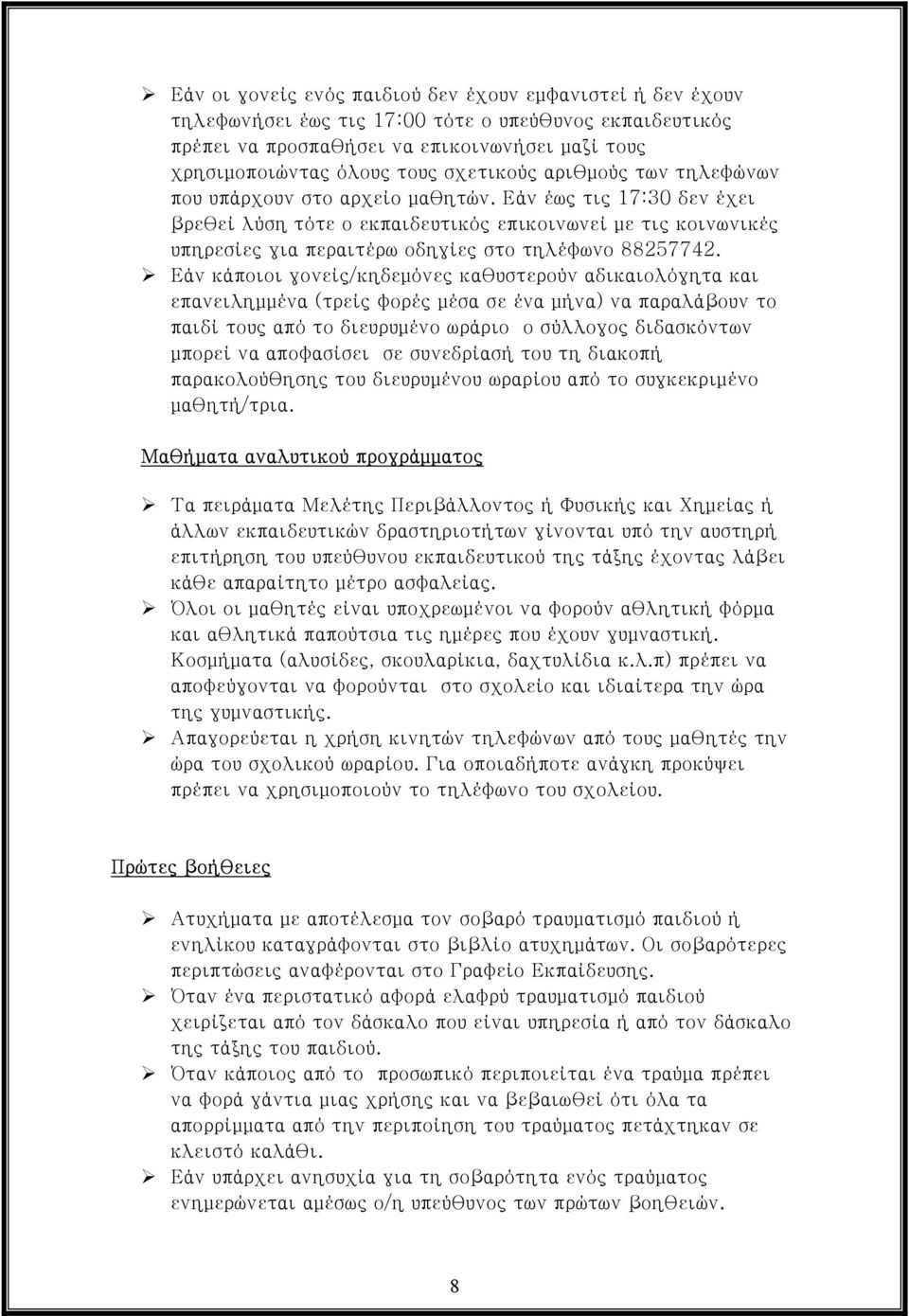 ➢ Εάν οι γονείς ενός παιδιού δεν έχουν εμφανιστεί ή δεν έχουν τηλεφωνήσει έως τις 17:00 τότε ο υπεύθυνος εκπαιδευτικός πρέπει να προσπαθήσει να επικοινωνήσει μαζί τους χρησιμοποιώντας όλους τους σχετικούς αριθμούς των τηλεφώνων που υπάρχουν στο αρχείο μαθητών. Εάν έως τις 17:30 δεν έχει βρεθεί λύση τότε ο εκπαιδευτικός επικοινωνεί με τις κοινωνικές υπηρεσίες για περαιτέρω οδηγίες στο τηλέφωνο 88257742.

➢ Εάν κάποιοι γονείς/κηδεμόνες καθυστερούν αδικαιολόγητα και επανειλημμένα (τρείς φορές μέσα σε ένα μήνα) να παραλάβουν το παιδί τους από το διευρυμένο ωράριο ο σύλλογος διδασκόντων μπορεί να αποφασίσει σε συνεδρίασή του τη διακοπή παρακολούθησης του διευρυμένου ωραρίου από το συγκεκριμένο μαθητή/τρια.

Μαθήματα αναλυτικού προγράμματος

➢ Τα πειράματα Μελέτης Περιβάλλοντος ή Φυσικής και Χημείας ή άλλων εκπαιδευτικών δραστηριοτήτων γίνονται υπό την αυστηρή επιτήρηση του υπεύθυνου εκπαιδευτικού της τάξης έχοντας λάβει κάθε απαραίτητο μέτρο ασφαλείας.

➢ Όλοι οι μαθητές είναι υποχρεωμένοι να φορούν αθλητική φόρμα και αθλητικά παπούτσια τις ημέρες που έχουν γυμναστική. Κοσμήματα (αλυσίδες, σκουλαρίκια, δαχτυλίδια κ.λ.π) πρέπει να αποφεύγονται να φορούνται στο σχολείο και ιδιαίτερα την ώρα της γυμναστικής.

➢ Απαγορεύεται η χρήση κινητών τηλεφώνων από τους μαθητές την ώρα του σχολικού ωραρίου. Για οποιαδήποτε ανάγκη προκύψει πρέπει να χρησιμοποιούν το τηλέφωνο του σχολείου.

Πρώτες βοήθειες

➢ Ατυχήματα με αποτέλεσμα τον σοβαρό τραυματισμό παιδιού ή ενηλίκου καταγράφονται στο βιβλίο ατυχημάτων. Οι σοβαρότερες περιπτώσεις αναφέρονται στο Γραφείο Εκπαίδευσης.

➢ Όταν ένα περιστατικό αφορά ελαφρύ τραυματισμό παιδιού χειρίζεται από τον δάσκαλο που είναι υπηρεσία ή από τον δάσκαλο της τάξης του παιδιού.

➢ Όταν κάποιος από το προσωπικό περιποιείται ένα τραύμα πρέπει να φορά γάντια μιας χρήσης και να βεβαιωθεί ότι όλα τα απορρίμματα από την περιποίηση του τραύματος πετάχτηκαν σε κλειστό καλάθι.

➢ Εάν υπάρχει ανησυχία για τη σοβαρότητα ενός τραύματος ενημερώνεται αμέσως ο/η υπεύθυνος των πρώτων βοηθειών.

8